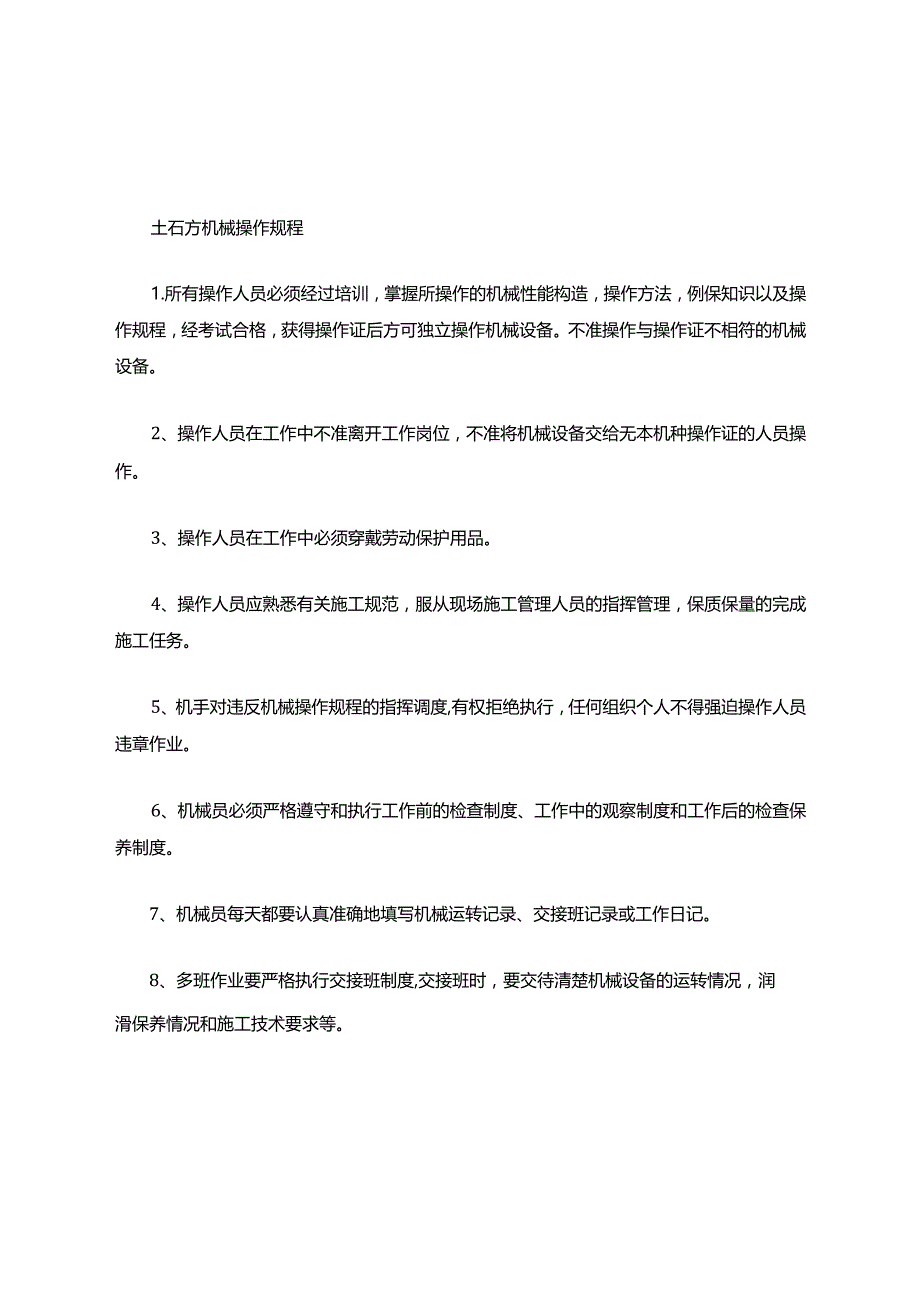 土石方机械操作规程

1.所有操作人员必须经过培训，掌握所操作的机械性能构造，操作方法，例保知识以及操作规程，经考试合格，获得操作证后方可独立操作机械设备。不准操作与操作证不相符的机械设备。

2、操作人员在工作中不准离开工作岗位，不准将机械设备交给无本机种操作证的人员操作。

3、操作人员在工作中必须穿戴劳动保护用品。

4、操作人员应熟悉有关施工规范，服从现场施工管理人员的指挥管理，保质保量的完成施工任务。

5、机手对违反机械操作规程的指挥调度,有权拒绝执行，任何组织个人不得强迫操作人员违章作业。

6、机械员必须严格遵守和执行工作前的检查制度、工作中的观察制度和工作后的检查保养制度。

7、机械员每天都要认真准确地填写机械运转记录、交接班记录或工作日记。

8、多班作业要严格执行交接班制度,交接班时，要交待清楚机械设备的运转情况，润滑保养情况和施工技术要求等。